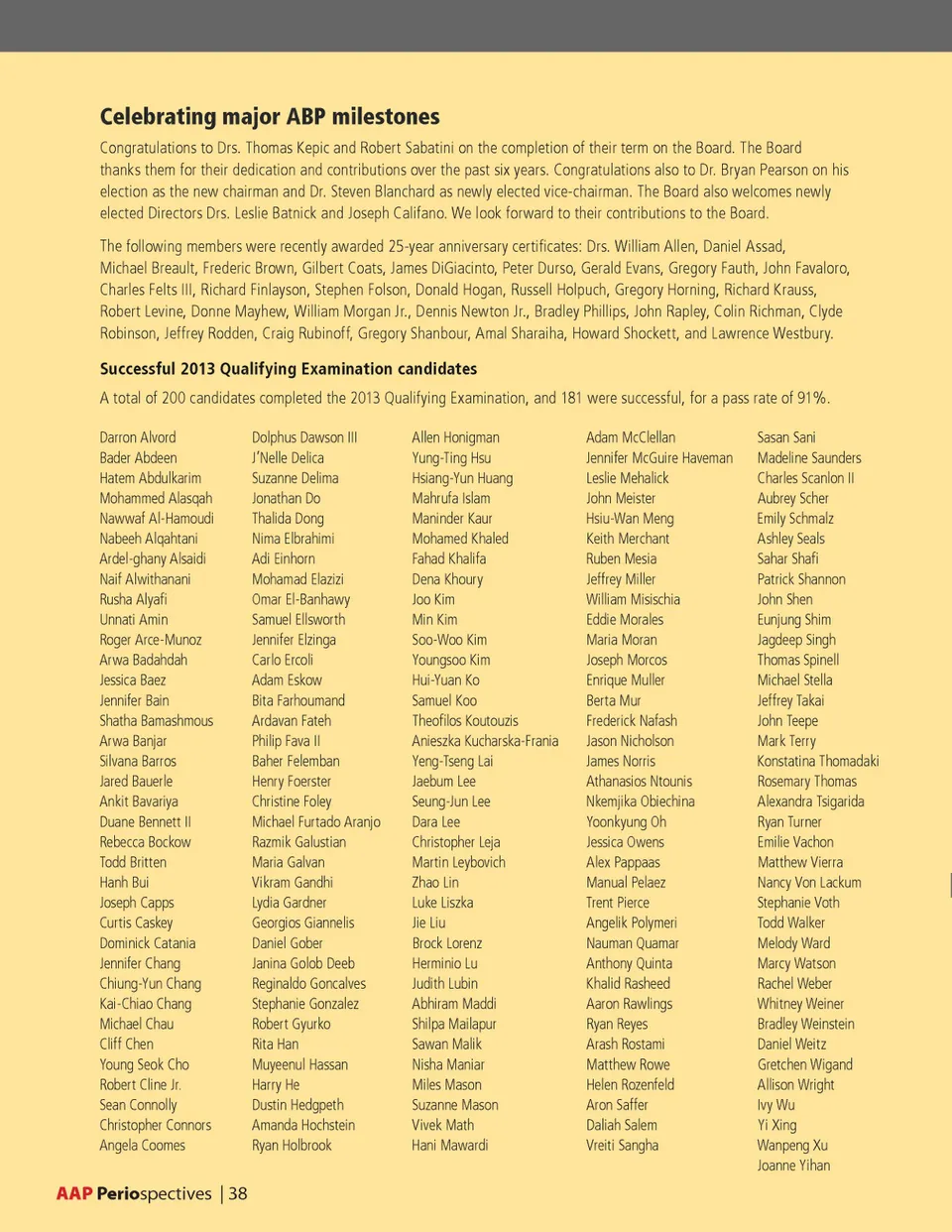 Celebrating major ABP milestones

Congratulations to Drs. Thomas Kepic and Robert Sabatini on the completion of their term on the Board. The Board thanks them for their dedication and contributions over the past six years. Congratulations also to Dr. Bryan Pearson on his election as the new chairman and Dr. Steven Blanchard as newly elected vice-chairman. The Board also welcomes newly elected Directors Drs. Leslie Batnick and Joseph Califano. We look forward to their contributions to the Board.

The following members were recently awarded 25-year anniversary certificates: Drs. William Allen, Daniel Assad, Michael Breault, Frederic Brown, Gilbert Coats, James DiGiacinto, Peter Durso, Gerald Evans, Gregory Fauth, John Favaloro, Charles Felts III, Richard Finlayson, Stephen Folson, Donald Hogan, Russell Holpuch, Gregory Horning, Richard Krauss, Robert Levine, Donne Mayhew, William Morgan Jr., Dennis Newton Jr., Bradley Phillips, John Rapley, Colin Richman, Clyde Robinson, Jeffrey Rodden, Craig Rubinoff, Gregory Shanbour, Amal Sharaiha, Howard Shockett, and Lawrence Westbury.

Successful 2013 Qualifying Examination candidates

A total of 200 candidates completed the 2013 Qualifying Examination, and 181 were successful, for a pass rate of 91%.

Darron Alvord
Bader Abdeen
Hatem Abdulkarim
Mohammed Alasqah
Nawwaf Al-Hamoudi
Nabeeh Alqahtani
Ardel-ghany Alsaidi
Naif Alwithanani
Rusha Alyafi
Unnati Amin
Roger Arce-Munoz
Arwa Badahdah
Jessica Baez
Jennifer Bain
Shatha Bamashmous
Arwa Banjar
Silvana Barros
Jared Bauerle
Ankit Bavariya
Duane Bennett II
Rebecca Bockow
Todd Britten
Hanh Bui
Joseph Capps
Curtis Caskey
Dominick Catania
Jennifer Chang
Chiung-Yun Chang
Kai-Chiao Chang
Michael Chau
Cliff Chen
Young Seok Cho
Robert Cline Jr.
Sean Connolly
Christopher Connors
Angela Coomes

Dolphus Dawson III
J'Nelle Delica
Suzanne Delima
Jonathan Do
Thalida Dong
Nima Elbrahimi
Adi Einhorn
Mohamad Elazizi
Omar El-Banhawy
Samuel Ellsworth
Jennifer Elzinga
Carlo Ercoli
Adam Eskow
Bita Farhoumand
Ardavan Fateh
Philip Fava II
Baher Felemban
Henry Foerster
Christine Foley
Michael Furtado Aranjo
Razmik Galustian
Maria Galvan
Vikram Gandhi
Lydia Gardner
Georgios Giannelis
Daniel Gober
Janina Golob Deeb
Reginaldo Goncalves
Stephanie Gonzalez
Robert Gyurko
Rita Han
Muyeenul Hassan
Harry He
Dustin Hedgpeth
Amanda Hochstein
Ryan Holbrook

Allen Honigman
Yung-Ting Hsu
Hsiang-Yun Huang
Mahrufa Islam
Maninder Kaur
Mohamed Khaled
Fahad Khalifa
Dena Khoury
Joo Kim
Min Kim
Soo-Woo Kim
Youngsoo Kim
Hui-Yuan Ko
Samuel Koo
Theofilos Koutouzis
Anieszka Kucharska-Frania
Yeng-Tseng Lai
Jaebum Lee
Seung-Jun Lee
Dara Lee
Christopher Leja
Martin Leybovich
Zhao Lin
Luke Liszka
Jie Liu
Brock Lorenz
Herminio Lu
Judith Lubin
Abhiram Maddi
Shilpa Mailapur
Sawan Malik
Nisha Maniar
Miles Mason
Suzanne Mason
Vivek Math
Hani Mawardi

Adam McClellan
Jennifer McGuire Haveman
Leslie Mehalick
John Meister
Hsiu-Wan Meng
Keith Merchant
Ruben Mesia
Jeffrey Miller
William Misischia
Eddie Morales
Maria Moran
Joseph Morcos
Enrique Muller
Berta Mur
Frederick Nafash
Jason Nicholson
James Norris
Athanasios Ntounis
Nkemjika Obiechina
Yoonkyung Oh
Jessica Owens
Alex Pappaas
Manual Pelaez
Trent Pierce
Angelik Polymeri
Nauman Quamar
Anthony Quinta
Khalid Rasheed
Aaron Rawlings
Ryan Reyes
Arash Rostami
Matthew Rowe
Helen Rozenfeld
Aron Saffer
Daliah Salem
Vreiti Sangha

Sasan Sani
Madeline Saunders
Charles Scanlon II
Aubrey Scher
Emily Schmalz
Ashley Seals
Sahar Shafi
Patrick Shannon
John Shen
Eunjung Shim
Jagdeep Singh
Thomas Spinell
Michael Stella
Jeffrey Takai
John Teepe
Mark Terry
Konstatina Thomadaki
Rosemary Thomas
Alexandra Tsigarida
Ryan Turner
Emilie Vachon
Matthew Vierra
Nancy Von Lackum
Stephanie Voth
Todd Walker
Melody Ward
Marcy Watson
Rachel Weber
Whitney Weiner
Bradley Weinstein
Daniel Weitz
Gretchen Wigand
Allison Wright
Ivy Wu
Yi Xing
Wanpeng Xu
Joanne Yihan

AAP Periospectives | 38